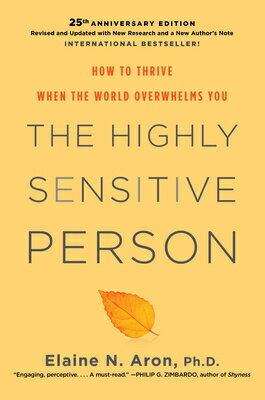 25th ANNIVERSARY EDITION
Revised and Updated with New Research and a New Author's Note
INTERNATIONAL BESTSELLER!

HOW TO THRIVE
WHEN THE WORLD OVERWHELMS YOU

THE HIGHLY SENSITIVE PERSON

Elaine N. Aron, Ph.D.

"Engaging, perceptive. . . . A must-read." —PHILIP G. ZIMBARDO, author of Shyness